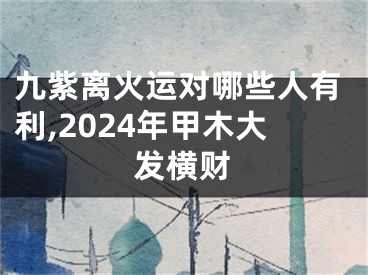 九紫离火运对哪些人有利,2024年甲木大发横财